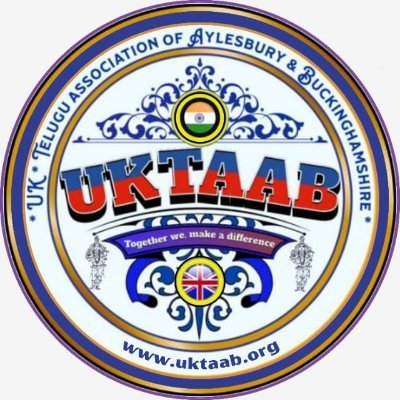 * UK * TELUGU ASSOCIATION OF AYLESBURY & BUCKINGHAMSHIRE *

UKTAAB

Together we, make a difference

www.uktaab.org